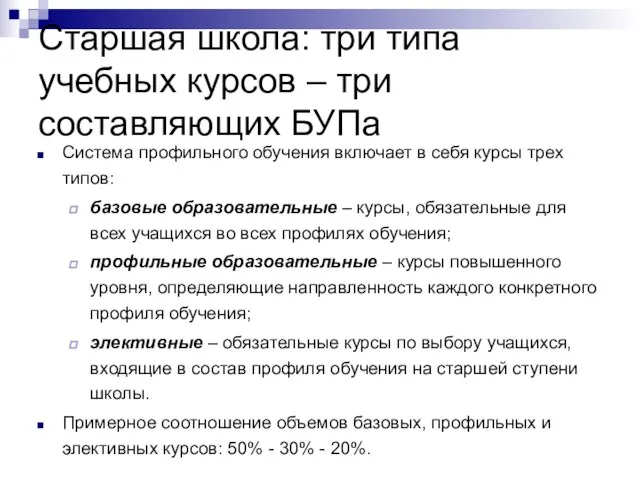 Старшая школа: три типа учебных курсов – три составляющих БУПа

Система профильного обучения включает в себя курсы трех типов:

базовые образовательные – курсы, обязательные для всех учащихся во всех профилях обучения;

профильные образовательные – курсы повышенного уровня, определяющие направленность каждого конкретного профиля обучения;

элективные – обязательные курсы по выбору учащихся, входящие в состав профиля обучения на старшей ступени школы.

Примерное соотношение объемов базовых, профильных и элективных курсов: 50% - 30% - 20%.